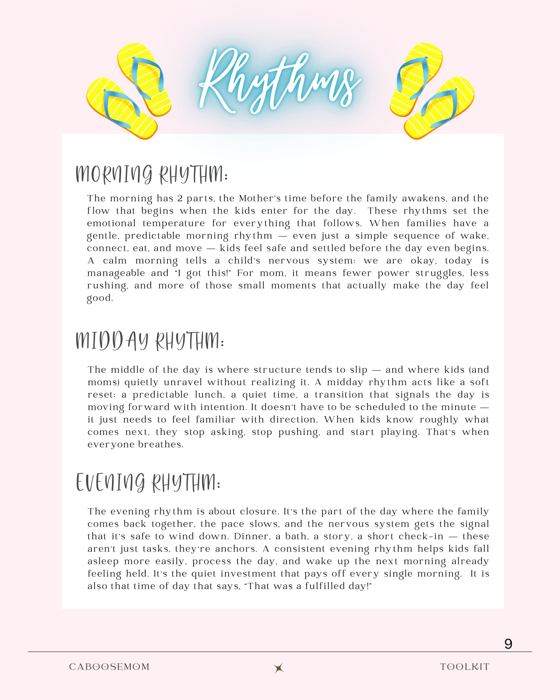 Rhythms

MORNING RHYTHM:

The morning has 2 parts, the Mother's time before the family awakens, and the flow that begins when the kids enter for the day. These rhythms set the emotional temperature for everything that follows. When families have a gentle, predictable morning rhythm — even just a simple sequence of wake, connect, eat, and move — kids feel safe and settled before the day even begins. A calm morning tells a child's nervous system: we are okay, today is manageable and "I got this!" For mom, it means fewer power struggles, less rushing, and more of those small moments that actually make the day feel good.

MIDDAY RHYTHM:

The middle of the day is where structure tends to slip — and where kids (and moms) quietly unravel without realizing it. A midday rhythm acts like a soft reset: a predictable lunch, a quiet time, a transition that signals the day is moving forward with intention. It doesn't have to be scheduled to the minute — it just needs to feel familiar with direction. When kids know roughly what comes next, they stop asking, stop pushing, and start playing. That's when everyone breathes.

EVENING RHYTHM:

The evening rhythm is about closure. It's the part of the day where the family comes back together, the pace slows, and the nervous system gets the signal that it's safe to wind down. Dinner, a bath, a story, a short check-in — these aren't just tasks, they're anchors. A consistent evening rhythm helps kids fall asleep more easily, process the day, and wake up the next morning already feeling held. It's the quiet investment that pays off every single morning. It is also that time of day that says, "That was a fulfilled day!"

9

CABOOSEMOM

TOOLKIT